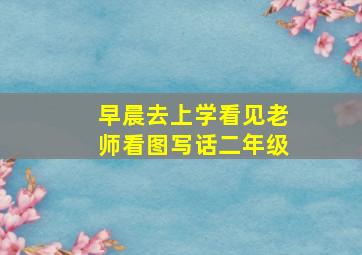 早晨去上学看见老师看图写话二年级